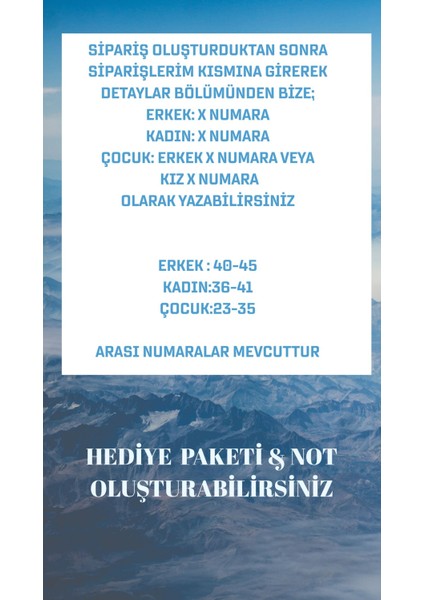 SİPARİŞ OLUŞTURDUKTAN SONRA SİPARİŞLERİM KISMINA GİREREK DETAYLAR BÖLÜMÜNDEN BİZE;
ERKEK: X NUMARA
KADIN: X NUMARA
ÇOCUK: ERKEK X NUMARA VEYA KIZ X NUMARA
OLARAK YAZABİLİRSİNİZ

ERKEK : 40-45
KADIN:36-41
ÇOCUK:23-35

ARASI NUMARALAR MEVCUTTUR

HEDİYE PAKETİ & NOT OLUŞTURABİLİRSİNİZ